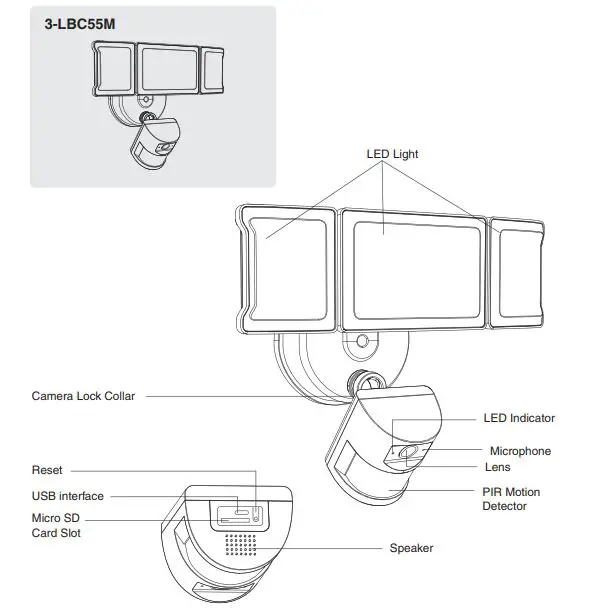 3-LBC55M

LED Light

Camera Lock Collar

LED Indicator

Microphone

Lens

PIR Motion Detector

Reset

USB interface

Micro SD Card Slot

Speaker